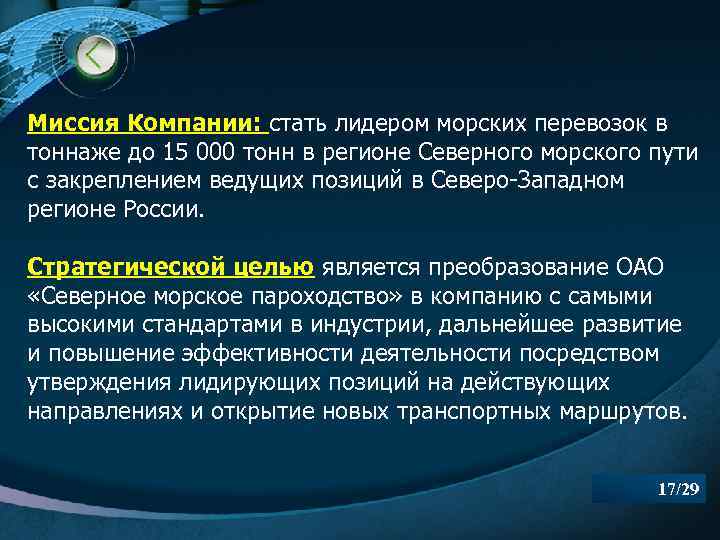 Миссия Компании: стать лидером морских перевозок в тоннаже до 15 000 тонн в регионе Северного морского пути с закреплением ведущих позиций в Северо-Западном регионе России.

Стратегической целью является преобразование ОАО «Северное морское пароходство» в компанию с самыми высокими стандартами в индустрии, дальнейшее развитие и повышение эффективности деятельности посредством утверждения лидирующих позиций на действующих направлениях и открытие новых транспортных маршрутов.

17/29